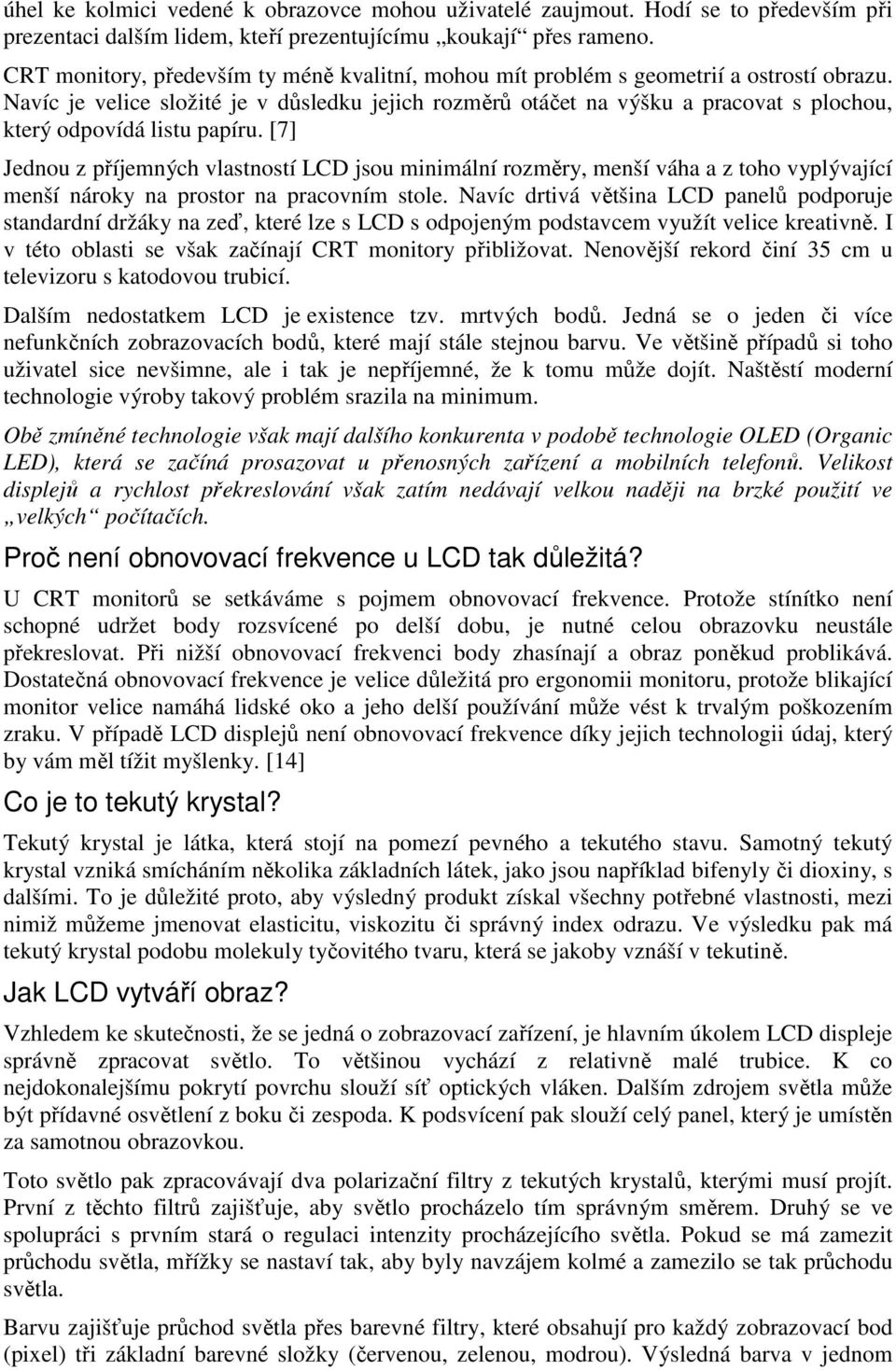 úhel ke kolmici vedené k obrazovce mohou uživatelé zaujmout. Hodí se to především při prezentaci dalším lidem, kteří prezentujícímu „koukají“ přes rameno.

CRT monitory, především ty méně kvalitní, mohou mít problém s geometrií a ostrostí obrazu. Navíc je velice složité je v důsledku jejich rozměrů otáčet na výšku a pracovat s plochou, který odpovídá listu papíru. [7]

Jednou z příjemných vlastností LCD jsou minimální rozměry, menší váha a z toho vyplývající menší nároky na prostor na pracovním stole. Navíc drtivá většina LCD panelů podporuje standardní držáky na zeď, které lze s LCD s odpojeným podstavcem využít velice kreativně. I v této oblasti se však začínají CRT monitory přibližovat. Nenovější rekord činí 35 cm u televizoru s katodovou trubicí.

Dalším nedostatkem LCD je existence tzv. mrtvých bodů. Jedná se o jeden či více nefunkčních zobrazovacích bodů, které mají stále stejnou barvu. Ve většině případů si toho uživatel sice nevšimne, ale i tak je nepříjemné, že k tomu může dojít. Naštěstí moderní technologie výroby takový problém srazila na minimum.

Obě zmíněné technologie však mají dalšího konkurenta v podobě technologie OLED (Organic LED), která se začíná prosazovat u přenosných zařízení a mobilních telefonů. Velikost displejů a rychlost překreslování však zatím nedávají velkou naději na brzké použití ve „velkých“ počítačích.

Proč není obnovovací frekvence u LCD tak důležitá?

U CRT monitorů se setkáváme s pojmem obnovovací frekvence. Protože stínítko není schopné udržet body rozsvícené po delší dobu, je nutné celou obrazovku neustále překreslovat. Při nižší obnovovací frekvenci body zhasínají a obraz poněkud problikává. Dostatečná obnovovací frekvence je velice důležitá pro ergonomii monitoru, protože blikající monitor velice namáhá lidské oko a jeho delší používání může vést k trvalým poškozením zraku. V případě LCD displejů není obnovovací frekvence díky jejich technologii údaj, který by vám měl tížit myšlenky. [14]

Co je to tekutý krystal?

Tekutý krystal je látka, která stojí na pomezí pevného a tekutého stavu. Samotný tekutý krystal vzniká smícháním několika základních látek, jako jsou například bifenyly či dioxiny, s dalšími. To je důležité proto, aby výsledný produkt získal všechny potřebné vlastnosti, mezi nimiž můžeme jmenovat elasticitu, viskozitu či správný index odrazu. Ve výsledku pak má tekutý krystal podobu molekuly tyčovitého tvaru, která se jakoby vznáší v tekutině.

Jak LCD vytváří obraz?

Vzhledem ke skutečnosti, že se jedná o zobrazovací zařízení, je hlavním úkolem LCD displeje správně zpracovat světlo. To většinou vychází z relativně malé trubice. K co nejdokonalejšímu pokrytí povrchu slouží síť optických vláken. Dalším zdrojem světla může být přídavné osvětlení z boku či zespoda. K podsvícení pak slouží celý panel, který je umístěn za samotnou obrazovkou.

Toto světlo pak zpracovávají dva polarizační filtry z tekutých krystalů, kterými musí projít. První z těchto filtrů zajišťuje, aby světlo procházelo tím správným směrem. Druhý se ve spolupráci s prvním stará o regulaci intenzity procházejícího světla. Pokud se má zamezit průchodu světla, mřížky se nastaví tak, aby byly navzájem kolmé a zamezilo se tak průchodu světla.

Barvu zajišťuje průchod světla přes barevné filtry, které obsahují pro každý zobrazovací bod (pixel) tři základní barevné složky (červenou, zelenou, modrou). Výsledná barva v jednom